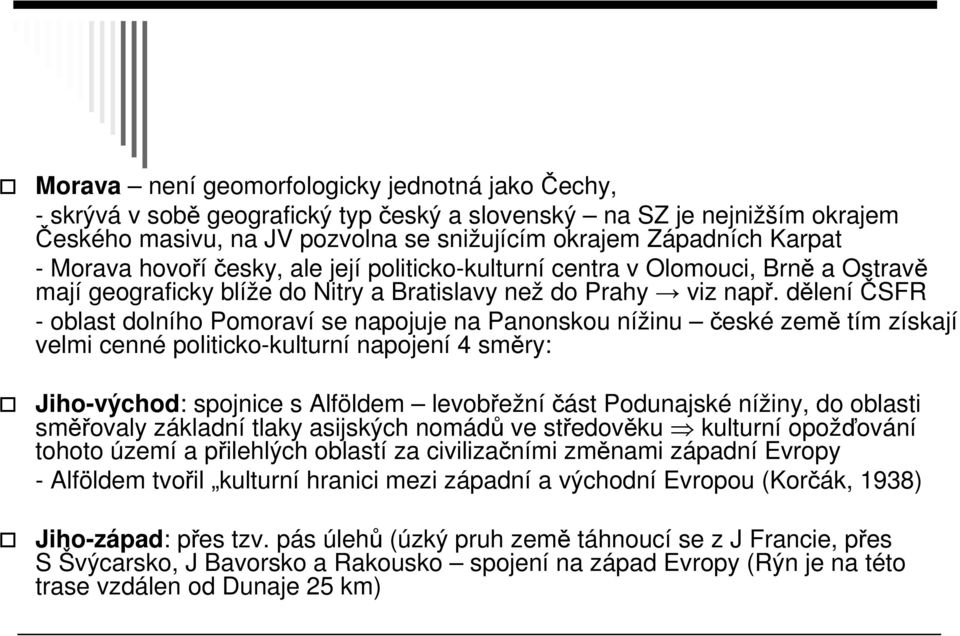 Morava – není geomorfologicky jednotná jako Čechy,
- skrývá v sobě geografický typ český a slovenský – na SZ je nejnižším okrajem Českého masivu, na JV pozvolna se snižujícím okrajem Západních Karpat
- Morava hovoří česky, ale její politicko-kulturní centra v Olomouci, Brně a Ostravě mají geograficky blíže do Nitry a Bratislavy než do Prahy → viz např. dělení ČSFR
- oblast dolního Pomoraví se napojuje na Panonskou nížinu – české země tím získají velmi cenné politicko-kulturní napojení 4 směry:

Jiho-východ: spojnice s Alföldem – levobřežní část Podunajské nížiny, do oblasti směřovaly základní tlaky asijských nomádů ve středověku ⇒ kulturní opožďování tohoto území a přilehlých oblastí za civilizačními změnami západní Evropy
- Alföldem tvořil „kulturní hranici mezi západní a východní Evropou (Korčák, 1938)

Jiho-západ: přes tzv. pás úlehů (úzký pruh země táhnoucí se z J Francie, přes S Švýcarsko, J Bavorsko a Rakousko – spojení na západ Evropy (Rýn je na této trase vzdálen od Dunaje 25 km)